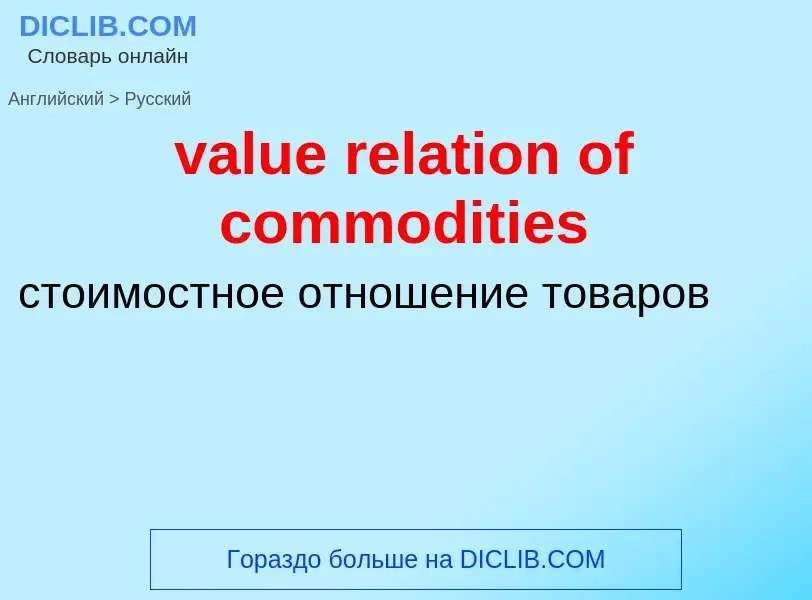 DICLIB.COM
Словарь онлайн

Английский > Русский

value relation of commodities

стоимостное отношение товаров

Гораздо больше на DICLIB.COM